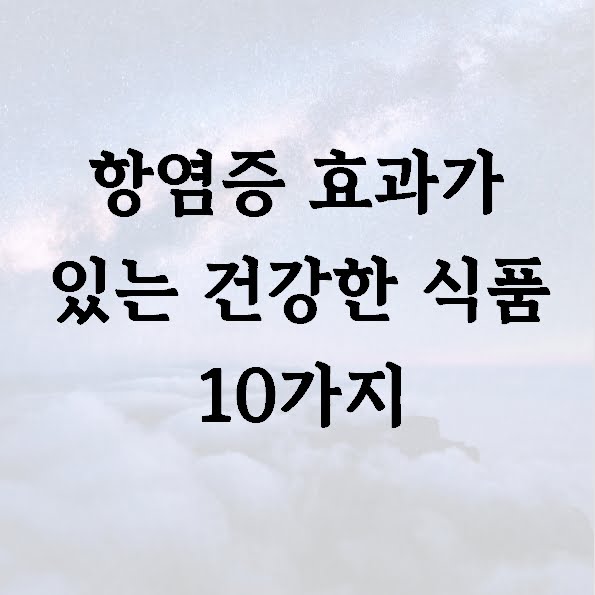 항염증 효과가 있는 건강한 식품 10가지